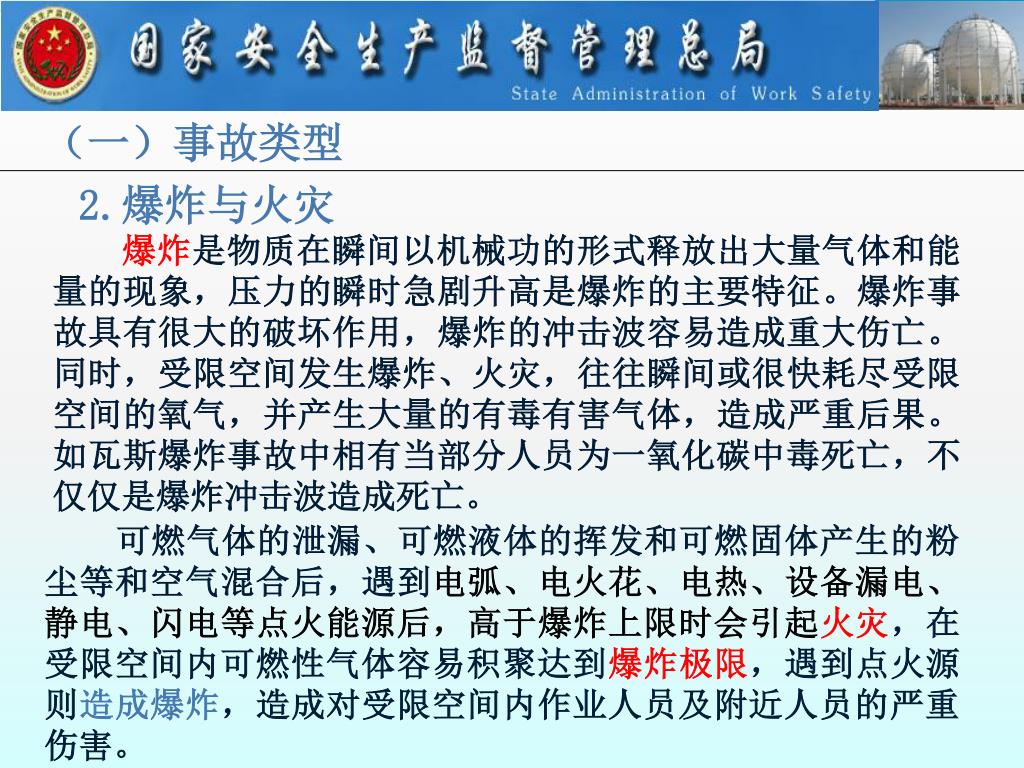 国家安全生产监督管理总局
State Administration of Work Safety

（一）事故类型

2.爆炸与火灾

爆炸是物质在瞬间以机械功的形式释放出大量气体和能量的现象，压力的瞬时急剧升高是爆炸的主要特征。爆炸事故具有很大的破坏作用，爆炸的冲击波容易造成重大伤亡。同时，受限空间发生爆炸、火灾，往往瞬间或很快耗尽受限空间的氧气，并产生大量的有毒有害气体，造成严重后果。如瓦斯爆炸事故中相有当部分人员为一氧化碳中毒死亡，不仅仅是爆炸冲击波造成死亡。

可燃气体的泄漏、可燃液体的挥发和可燃固体产生的粉尘等和空气混合后，遇到电弧、电火花、电热、设备漏电、静电、闪电等点火能源后，高于爆炸上限时会引起火灾，在受限空间内可燃性气体容易积聚达到爆炸极限，遇到点火源则造成爆炸，造成对受限空间内作业人员及附近人员的严重伤害。